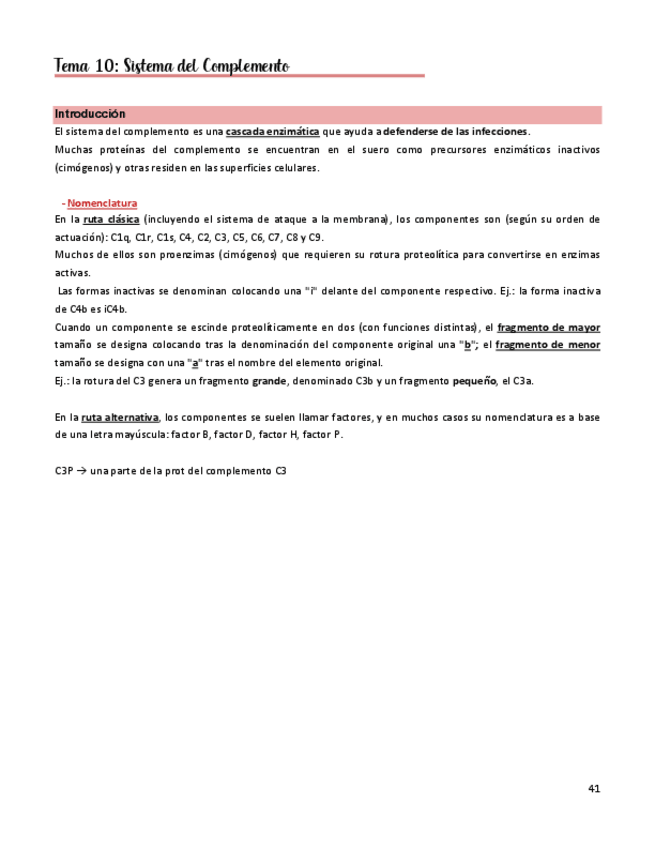 Tema 10: Sistema del Complemento

Introducción

El sistema del complemento es una cascada enzimática que ayuda a defenderse de las infecciones.
Muchas proteínas del complemento se encuentran en el suero como precursores enzimáticos inactivos (cimógenos) y otras residen en las superficies celulares.

- Nomenclatura

En la ruta clásica (incluyendo el sistema de ataque a la membrana), los componentes son (según su orden de actuación): C1q, C1r, C1s, C4, C2, C3, C5, C6, C7, C8 y C9.
Muchos de ellos son proenzimas (cimógenos) que requieren su rotura proteolítica para convertirse en enzimas activas.
Las formas inactivas se denominan colocando una "i" delante del componente respectivo. Ej.: la forma inactiva de C4b es iC4b.
Cuando un componente se escinde proteolíticamente en dos (con funciones distintas), el fragmento de mayor tamaño se designa colocando tras la denominación del componente original una "b"; el fragmento de menor tamaño se designa con una "a" tras el nombre del elemento original.
Ej.: la rotura del C3 genera un fragmento grande, denominado C3b y un fragmento pequeño, el C3a.

En la ruta alternativa, los componentes se suelen llamar factores, y en muchos casos su nomenclatura es a base de una letra mayúscula: factor B, factor D, factor H, factor P.

C3P → una parte de la prot del complemento C3

41